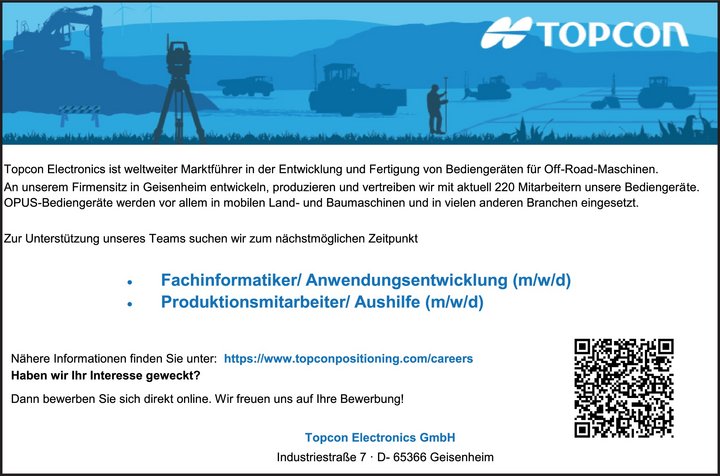 TOPCON

Topcon Electronics ist weltweiter Marktführer in der Entwicklung und Fertigung von Bediengeräten für Off-Road-Maschinen. An unserem Firmensitz in Geisenheim entwickeln, produzieren und vertreiben wir mit aktuell 220 Mitarbeitern unsere Bediengeräte. OPUS-Bediengeräte werden vor allem in mobilen Land- und Baumaschinen und in vielen anderen Branchen eingesetzt.

Zur Unterstützung unseres Teams suchen wir zum nächstmöglichen Zeitpunkt

• Fachinformatiker/ Anwendungsentwicklung (m/w/d)
• Produktionsmitarbeiter/ Aushilfe (m/w/d)

Nähere Informationen finden Sie unter: https://www.topconpositioning.com/careers
Haben wir Ihr Interesse geweckt?

Dann bewerben Sie sich direkt online. Wir freuen uns auf Ihre Bewerbung!

Topcon Electronics GmbH
Industriestraße 7 · D- 65366 Geisenheim